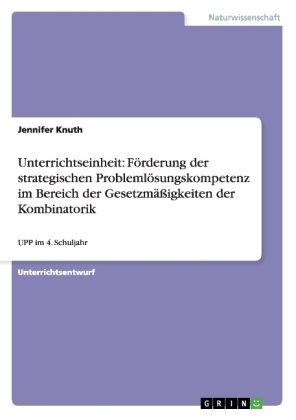 Naturwissenschaft

Jennifer Knuth

Unterrichtseinheit: Förderung der strategischen Problemlösungskompetenz im Bereich der Gesetzmäßigkeiten der Kombinatorik

UPP im 4. Schuljahr

Unterrichtsentwurf

GRIN